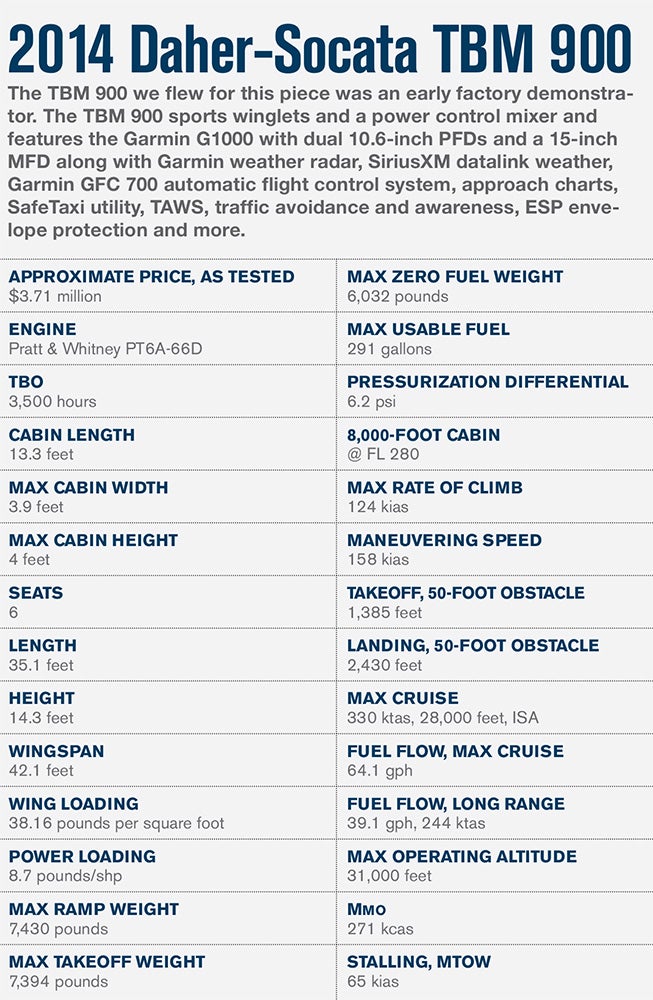 2014 Daher-Socata TBM 900

The TBM 900 we flew for this piece was an early factory demonstrator. The TBM 900 sports winglets and a power control mixer and features the Garmin G1000 with dual 10.6-inch PFDs and a 15-inch MFD along with Garmin weather radar, SiriusXM datalink weather, Garmin GFC 700 automatic flight control system, approach charts, SafeTaxi utility, TAWS, traffic avoidance and awareness, ESP envelope protection and more.

APPROXIMATE PRICE, AS TESTED
$3.71 million

ENGINE
Pratt & Whitney PT6A-66D

TBO
3,500 hours

CABIN LENGTH
13.3 feet

MAX CABIN WIDTH
3.9 feet

MAX CABIN HEIGHT
4 feet

SEATS
6

LENGTH
35.1 feet

HEIGHT
14.3 feet

WINGSPAN
42.1 feet

WING LOADING
38.16 pounds per square foot

POWER LOADING
8.7 pounds/shp

MAX RAMP WEIGHT
7,430 pounds

MAX TAKEOFF WEIGHT
7,394 pounds

MAX ZERO FUEL WEIGHT
6,032 pounds

MAX USABLE FUEL
291 gallons

PRESSURIZATION DIFFERENTIAL
6.2 psi

8,000-FOOT CABIN
@ FL 280

MAX RATE OF CLIMB
124 kias

MANEUVERING SPEED
158 kias

TAKEOFF, 50-FOOT OBSTACLE
1,385 feet

LANDING, 50-FOOT OBSTACLE
2,430 feet

MAX CRUISE
330 ktas, 28,000 feet, ISA

FUEL FLOW, MAX CRUISE
64.1 gph

FUEL FLOW, LONG RANGE
39.1 gph, 244 ktas

MAX OPERATING ALTITUDE
31,000 feet

MMO
271 kcas

STALLING, MTOW
65 kias